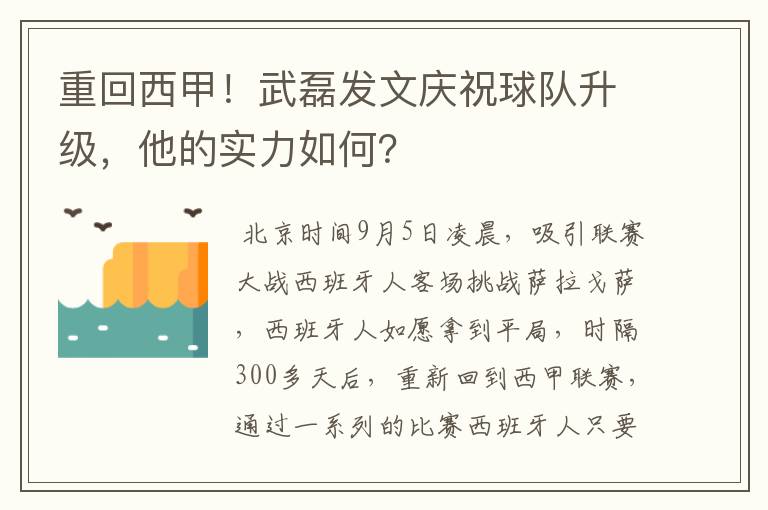 重回西甲！武磊发文庆祝球队升级，他的实力如何？

北京时间9月5日凌晨，吸引联赛大战西班牙人客场挑战萨拉戈萨，西班牙人如愿拿到平局，时隔300多天后，重新回到西甲联赛，通过一系列的比赛西班牙人只要